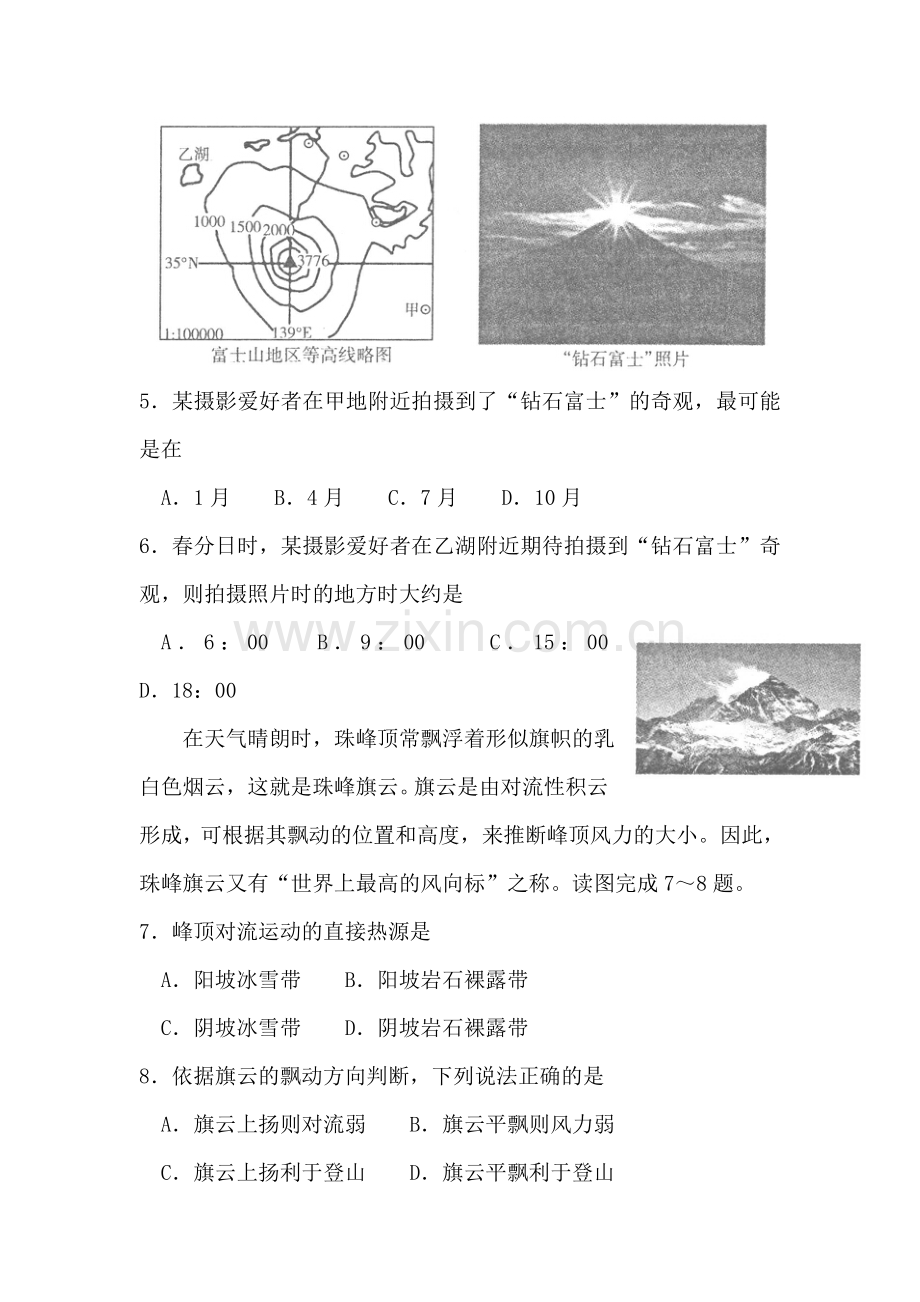 乙湖

1000

1500

2000

3776

35°N

甲

1:100000

139°E

富士山地区等高线略图

“钻石富士”照片

5．某摄影爱好者在甲地附近拍摄到了“钻石富士”的奇观，最可能是在

A．1月 B．4月 C．7月 D．10月

6．春分日时，某摄影爱好者在乙湖附近期待拍摄到“钻石富士”奇观，则拍摄照片时的地方时大约是

A．6：00 B．9：00 C．15：00 D．18：00

在天气晴朗时，珠峰顶常飘浮着形似旗帜的乳白色烟云，这就是珠峰旗云。旗云是由对流性积云形成，可根据其飘动的位置和高度，来推断峰顶风力的大小。因此，珠峰旗云又有“世界上最高的风向标”之称。读图完成7～8题。

7．峰顶对流运动的直接热源是

A．阳坡冰雪带 B．阳坡岩石裸露带

C．阴坡冰雪带 D．阴坡岩石裸露带

8．依据旗云的飘动方向判断，下列说法正确的是

A．旗云上扬则对流弱 B．旗云平飘则风力弱

C．旗云上扬利于登山 D．旗云平飘利于登山

www.zixin.com.cn